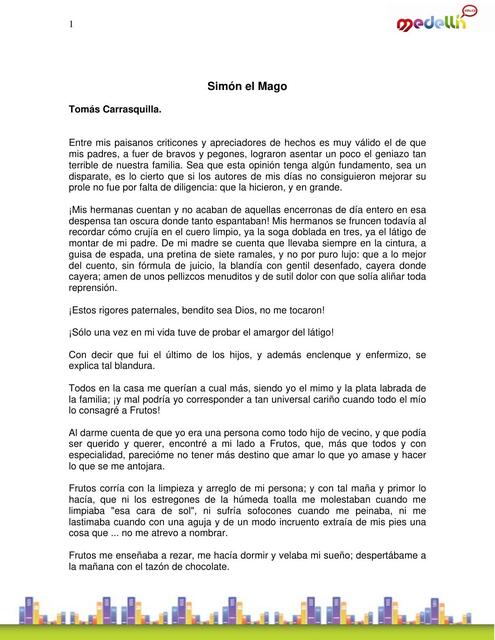 1

medellín

Simón el Mago

Tomás Carrasquilla.

Entre mis paisanos criticones y apreciadores de hechos es muy válido el de que mis padres, a fuer de bravos y pegones, lograron asentar un poco el geniazo tan terrible de nuestra familia. Sea que esta opinión tenga algún fundamento, sea un disparate, es lo cierto que si los autores de mis días no consiguieron mejorar su prole no fue por falta de diligencia: que la hicieron, y en grande.

¡Mis hermanas cuentan y no acaban de aquellas encerronas de día entero en esa despensa tan oscura donde tanto espantaban! Mis hermanos se fruncen todavía al recordar cómo crujía en el cuero limpio, ya la soga doblada en tres, ya el látigo de montar de mi padre. De mi madre se cuenta que llevaba siempre en la cintura, a guisa de espada, una pretina de siete ramales, y no por puro lujo: que a lo mejor del cuento, sin fórmula de juicio, la blandía con gentil desenfado, cayera donde cayera; amen de unos pellizcos menuditos y de sutil dolor con que solía aliñar toda reprensión.

¡Estos rigores paternales, bendito sea Dios, no me tocaron!

¡Sólo una vez en mi vida tuve de probar el amargor del látigo!

Con decir que fui el último de los hijos, y además enclenque y enfermizo, se explica tal blandura.

Todos en la casa me querían a cual más, siendo yo el mimo y la plata labrada de la familia; ¡y mal podría yo corresponder a tan universal cariño cuando todo el mío lo consagré a Frutos!

Al darme cuenta de que yo era una persona como todo hijo de vecino, y que podía ser querido y querer, encontré a mi lado a Frutos, que, más que todos y con especialidad, parecióme no tener más destino que amar lo que yo amase y hacer lo que se me antojara.

Frutos corría con la limpieza y arreglo de mi persona; y con tal maña y primor lo hacía, que ni los estregones de la húmeda toalla me molestaban cuando me limpiaba "esa cara de sol", ni sufría sofocones cuando me peinaba, ni me lastimaba cuando con una aguja y de un modo incruento extraía de mis pies una cosa que ... no me atrevo a nombrar.

Frutos me enseñaba a rezar, me hacía dormir y velaba mi sueño; despertábame a la mañana con el tazón de chocolate.